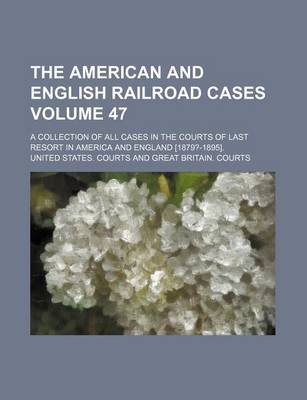 THE AMERICAN AND ENGLISH RAILROAD CASES VOLUME 47

A COLLECTION OF ALL CASES IN THE COURTS OF LAST RESORT IN AMERICA AND ENGLAND [1879?-1895].

UNITED STATES. COURTS AND GREAT BRITAIN. COURTS